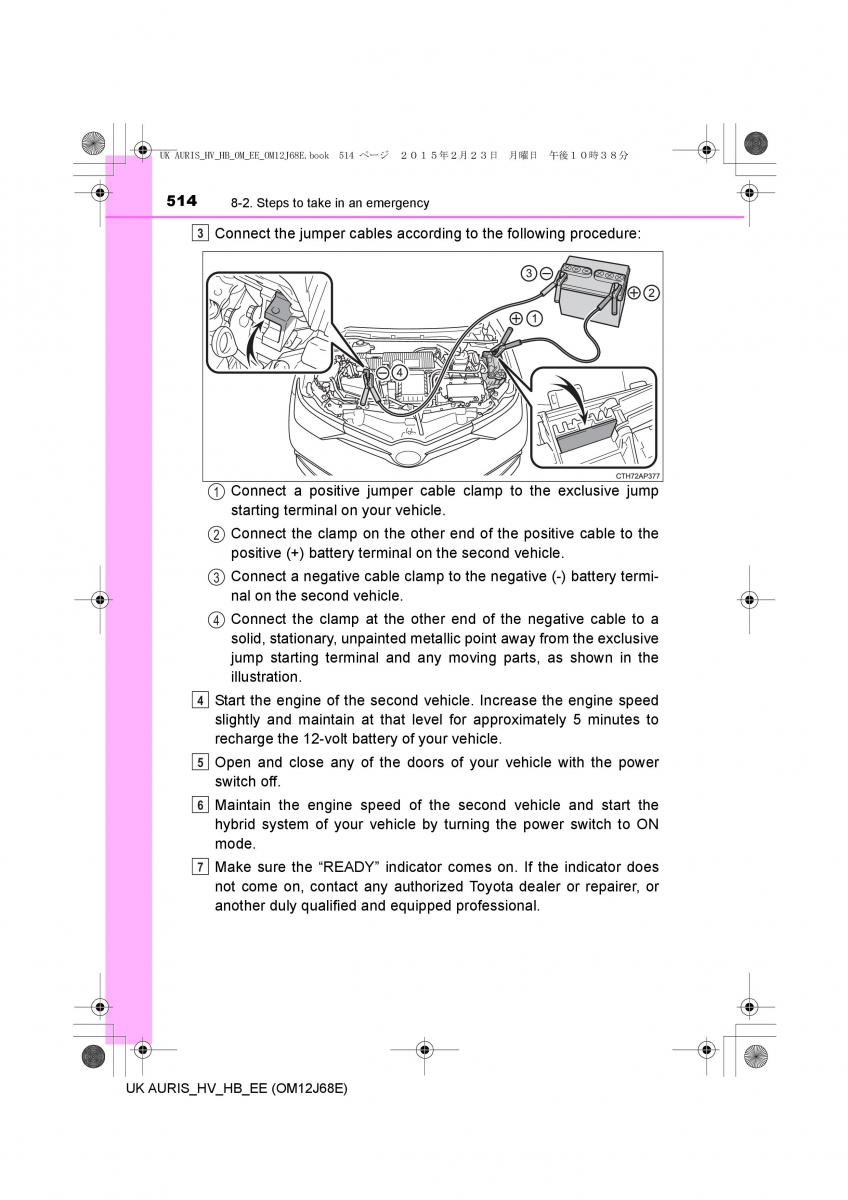 UK AURIS_HV_HB_OM_EE_OM12J68E.book 514 ページ ２０１５年２月２３日 月曜日 午後１０時３８分

514 8-2. Steps to take in an emergency

3 Connect the jumper cables according to the following procedure:

3 ⊖
⊕ 2
⊕ 1
⊖ 4
CTH72AP377

1 Connect a positive jumper cable clamp to the exclusive jump starting terminal on your vehicle.

2 Connect the clamp on the other end of the positive cable to the positive (+) battery terminal on the second vehicle.

3 Connect a negative cable clamp to the negative (-) battery terminal on the second vehicle.

4 Connect the clamp at the other end of the negative cable to a solid, stationary, unpainted metallic point away from the exclusive jump starting terminal and any moving parts, as shown in the illustration.

4 Start the engine of the second vehicle. Increase the engine speed slightly and maintain at that level for approximately 5 minutes to recharge the 12-volt battery of your vehicle.

5 Open and close any of the doors of your vehicle with the power switch off.

6 Maintain the engine speed of the second vehicle and start the hybrid system of your vehicle by turning the power switch to ON mode.

7 Make sure the “READY” indicator comes on. If the indicator does not come on, contact any authorized Toyota dealer or repairer, or another duly qualified and equipped professional.

UK AURIS_HV_HB_EE (OM12J68E)